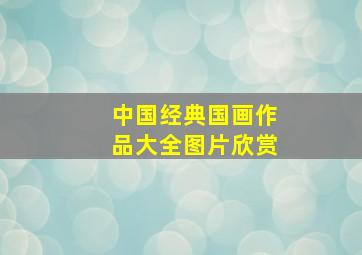 中国经典国画作品大全图片欣赏